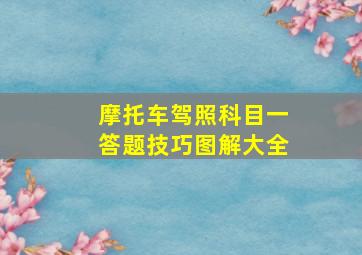 摩托车驾照科目一
答题技巧图解大全